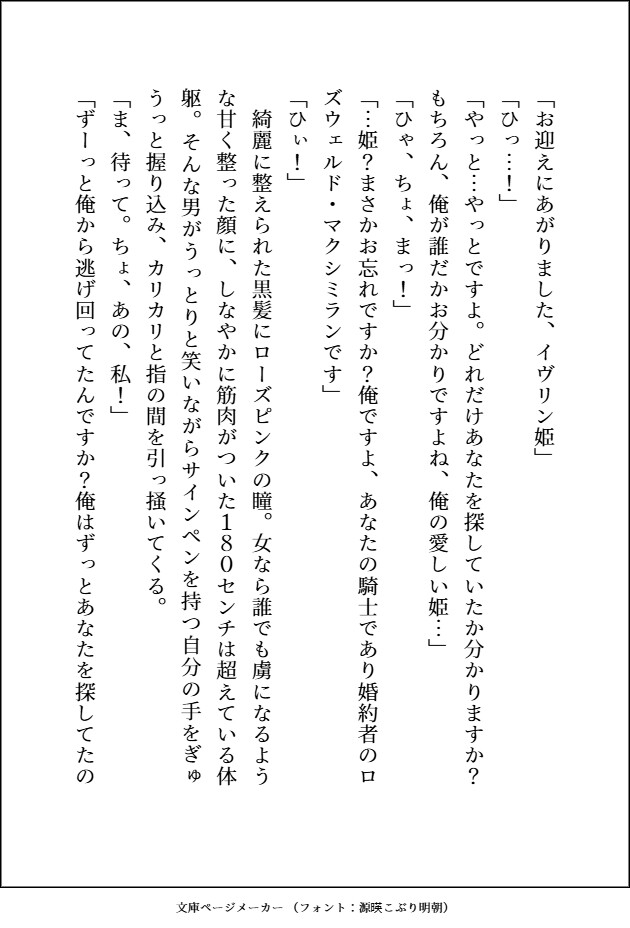 「お迎えにあがりました、イヴリン姫」

「ひっ……！」

「やっと…やっとですよ。どれだけあなたを探していたか分かりますか？もちろん、俺が誰だかお分かりですよね、俺の愛しい姫…」

「ひゃ、ちょ、まっ！」

「…姫？まさかお忘れですか？俺ですよ、あなたの騎士であり婚約者のロズウェルド・マクシミランです」

「ひぃ！」

綺麗に整えられた黒髪にローズピンクの瞳。女なら誰でも虜になるような甘く整った顔に、しなやかに筋肉がついた180センチは超えている体躯。そんな男がうっとりと笑いながらサインペンを持つ自分の手をぎゅうっと握り込み、カリカリと指の間を引っ掻いてくる。

「ま、待って。ちょ、あの、私！」

「ずーっと俺から逃げ回ってたんですか？俺はずっとあなたを探してたの

文庫ページメーカー（フォント：源暎こぶり明朝）